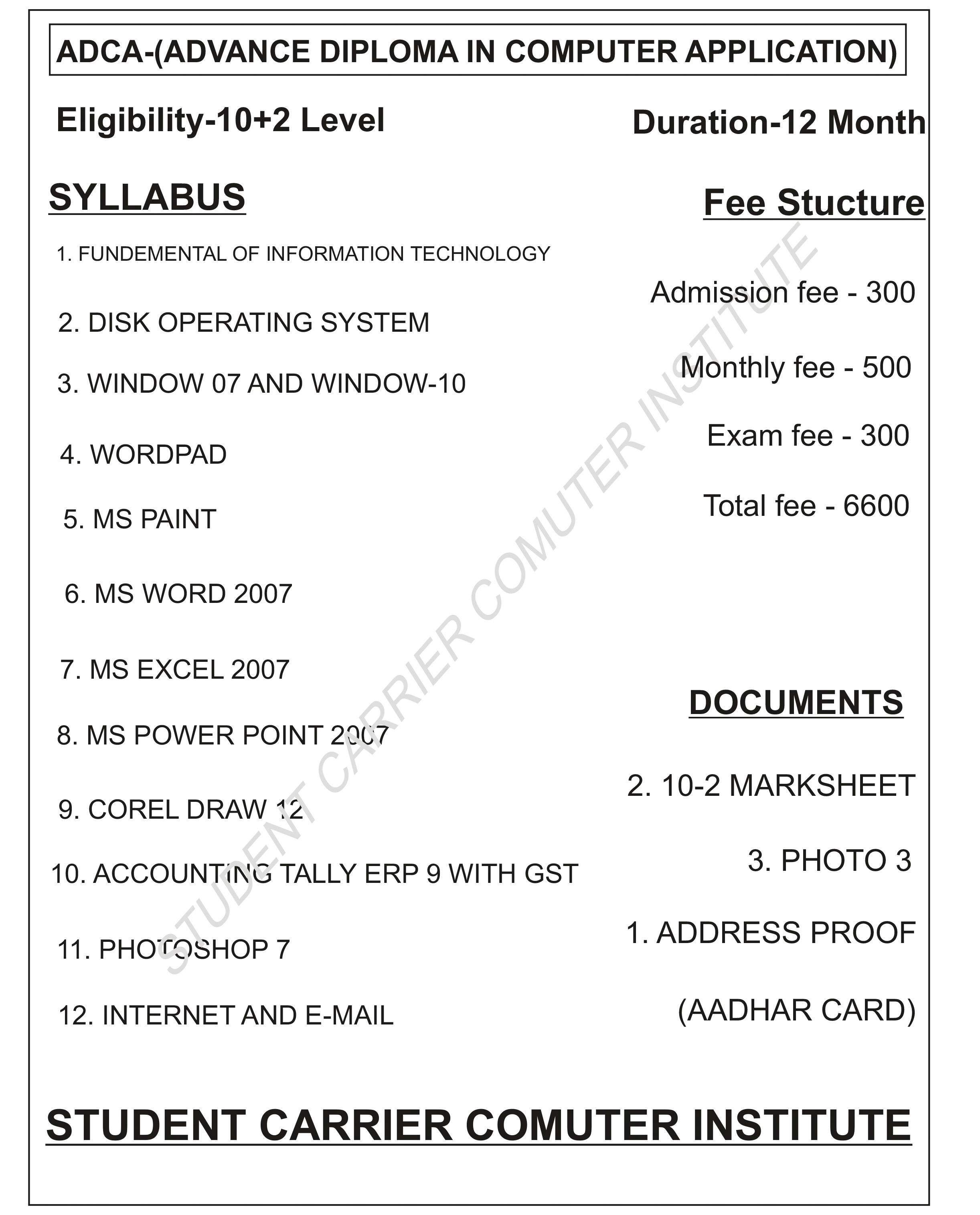 ADCA-(ADVANCE DIPLOMA IN COMPUTER APPLICATION)

Eligibility-10+2 Level

Duration-12 Month

SYLLABUS

1. FUNDEMENTAL OF INFORMATION TECHNOLOGY
2. DISK OPERATING SYSTEM
3. WINDOW 07 AND WINDOW-10
4. WORDPAD
5. MS PAINT
6. MS WORD 2007
7. MS EXCEL 2007
8. MS POWER POINT 2007
9. COREL DRAW 12
10. ACCOUNTING TALLY ERP 9 WITH GST
11. PHOTOSHOP 7
12. INTERNET AND E-MAIL

Fee Stucture

Admission fee - 300

Monthly fee - 500

Exam fee - 300

Total fee - 6600

DOCUMENTS

2. 10-2 MARKSHEET
3. PHOTO 3
1. ADDRESS PROOF
(AADHAR CARD)

STUDENT CARRIER COMUTER INSTITUTE

STUDENT CARRIER COMUTER INSTITUTE